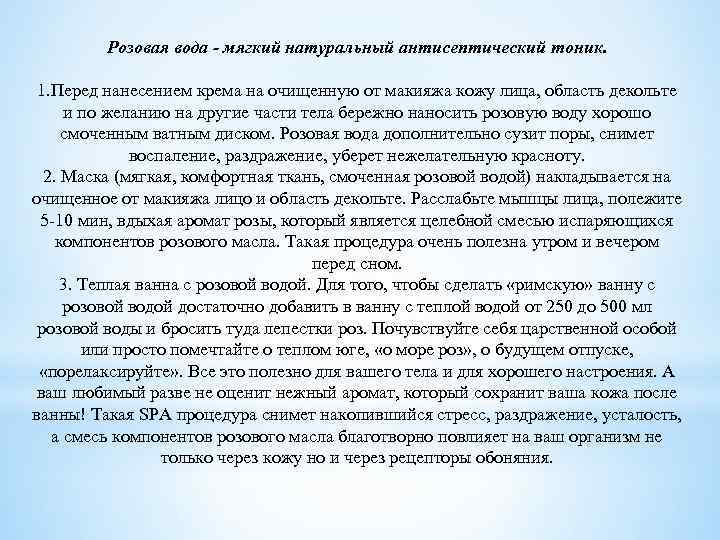 Розовая вода - мягкий натуральный антисептический тоник.

1.Перед нанесением крема на очищенную от макияжа кожу лица, область декольте и по желанию на другие части тела бережно наносить розовую воду хорошо смоченным ватным диском. Розовая вода дополнительно сузит поры, снимет воспаление, раздражение, уберет нежелательную красноту.
2. Маска (мягкая, комфортная ткань, смоченная розовой водой) накладывается на очищенное от макияжа лицо и область декольте. Расслабьте мышцы лица, полежите 5-10 мин, вдыхая аромат розы, который является целебной смесью испаряющихся компонентов розового масла. Такая процедура очень полезна утром и вечером перед сном.
3. Теплая ванна с розовой водой. Для того, чтобы сделать «римскую» ванну с розовой водой достаточно добавить в ванну с теплой водой от 250 до 500 мл розовой воды и бросить туда лепестки роз. Почувствуйте себя царственной особой или просто помечтайте о теплом юге, «о море роз», о будущем отпуске, «порелаксируйте». Все это полезно для вашего тела и для хорошего настроения. А ваш любимый разве не оценит нежный аромат, который сохранит ваша кожа после ванны! Такая SPA процедура снимет накопившийся стресс, раздражение, усталость, а смесь компонентов розового масла благотворно повлияет на ваш организм не только через кожу но и через рецепторы обоняния.